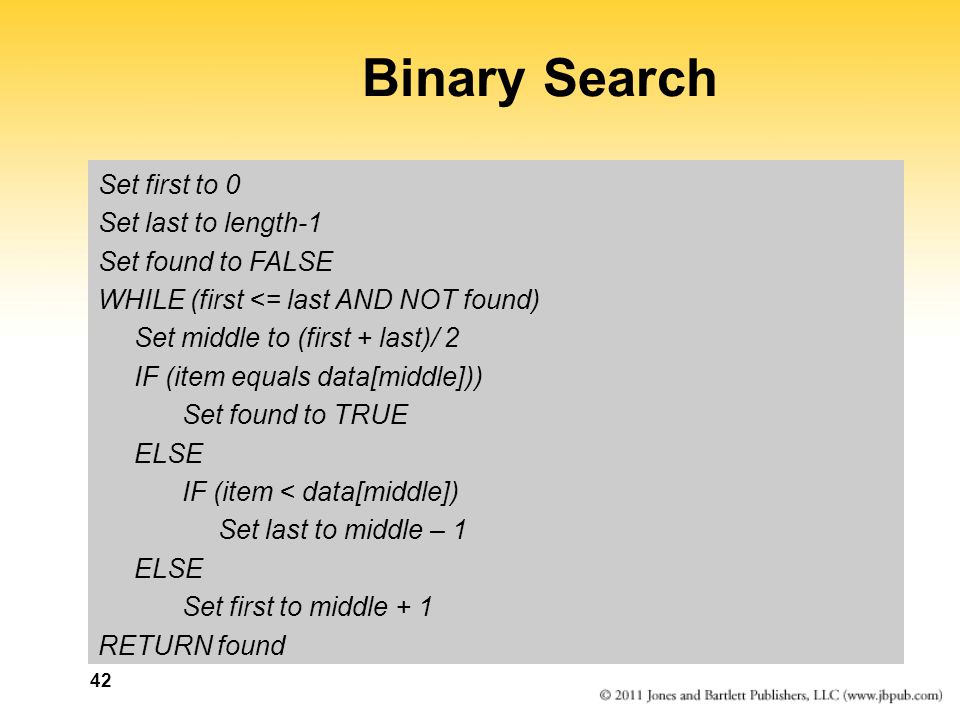 Binary Search

Set first to 0
Set last to length-1
Set found to FALSE
WHILE (first <= last AND NOT found)
Set middle to (first + last)/ 2
IF (item equals data[middle]))
Set found to TRUE
ELSE
IF (item < data[middle])
Set last to middle – 1
ELSE
Set first to middle + 1
RETURN found

42

© 2011 Jones and Bartlett Publishers, LLC (www.jbpub.com)